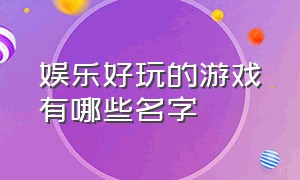 娱乐好玩的游戏有哪些名字